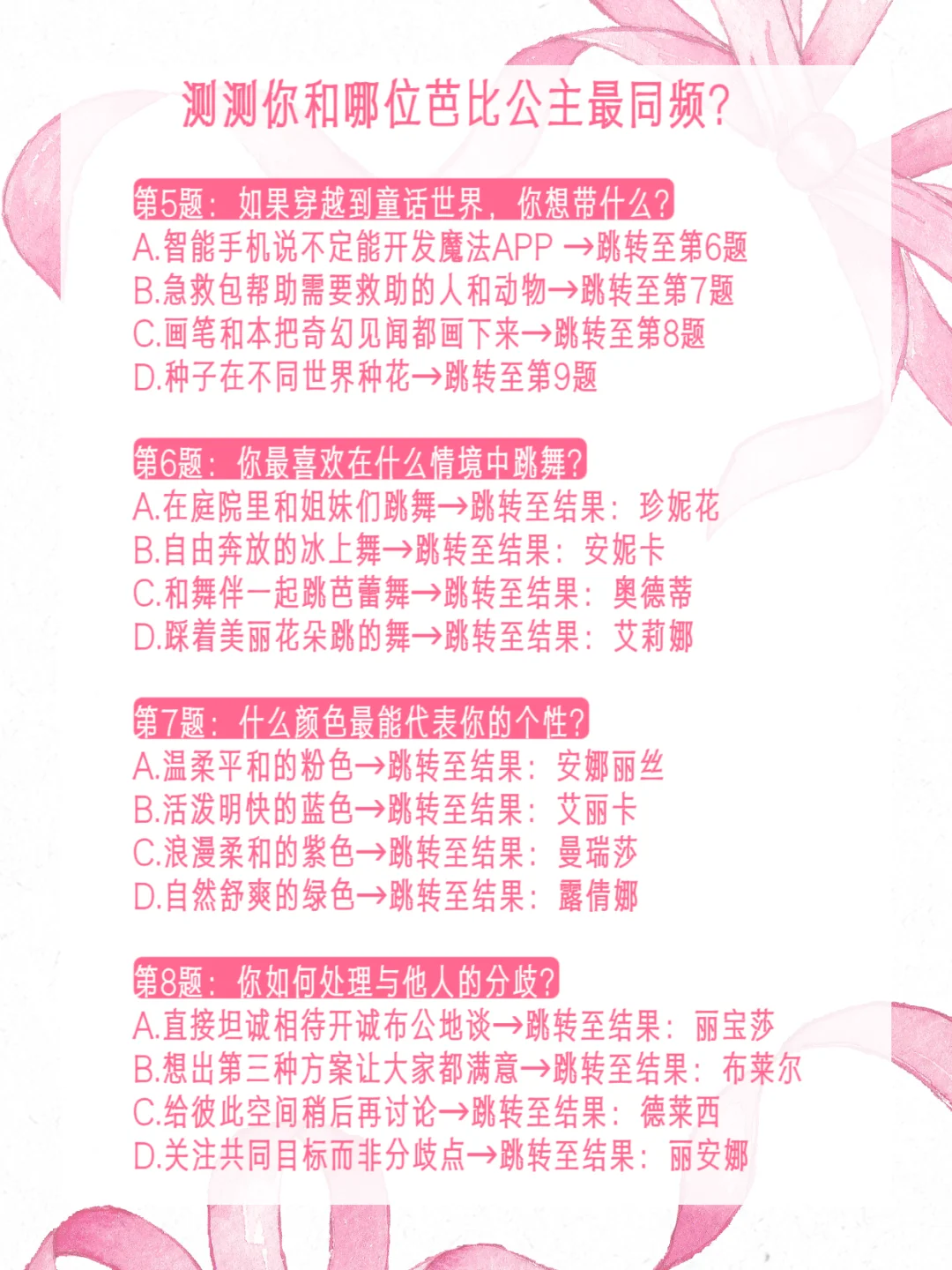 测测你和哪位芭比公主最同频?

第5题：如果穿越到童话世界，你想带什么?
A.智能手机说不定能开发魔法APP →跳转至第6题
B.急救包帮助需要救助的人和动物→跳转至第7题
C.画笔和本把奇幻见闻都画下来→跳转至第8题
D.种子在不同世界种花→跳转至第9题

第6题：你最喜欢在什么情境中跳舞?
A.在庭院里和姐妹们跳舞→跳转至结果：珍妮花
B.自由奔放的冰上舞→跳转至结果：安妮卡
C.和舞伴一起跳芭蕾舞→跳转至结果：奥德蒂
D.踩着美丽花朵跳的舞→跳转至结果：艾莉娜

第7题：什么颜色最能代表你的个性?
A.温柔平和的粉色→跳转至结果：安娜丽丝
B.活泼明快的蓝色→跳转至结果：艾丽卡
C.浪漫柔和的紫色→跳转至结果：曼瑞莎
D.自然舒爽的绿色→跳转至结果：露倩娜

第8题：你如何处理与他人的分歧?
A.直接坦诚相待开诚布公地谈→跳转至结果：丽宝莎
B.想出第三种方案让大家都满意→跳转至结果：布莱尔
C.给彼此空间稍后再讨论→跳转至结果：德莱西
D.关注共同目标而非分歧点→跳转至结果：丽安娜